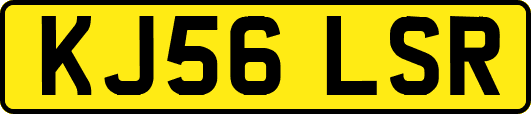 KJ56 LSR